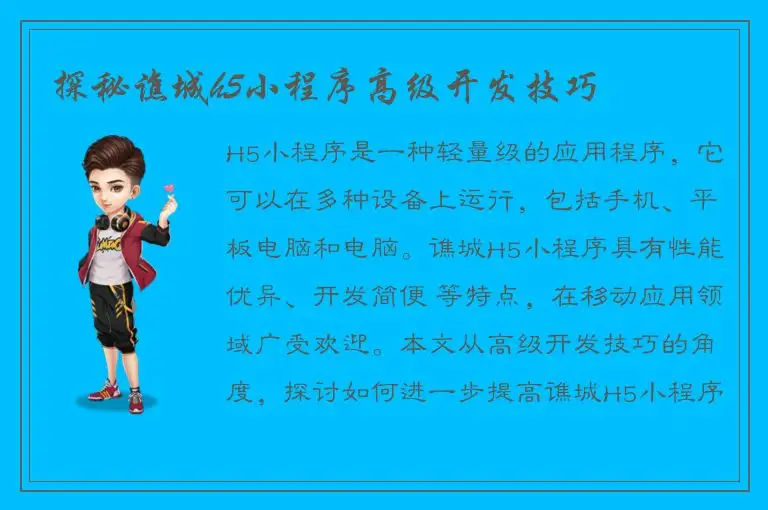 探秘谯城H5小程序高级开发技巧

H5小程序是一种轻量级的应用程序，它可以在多种设备上运行，包括手机、平板电脑和电脑。谯城H5小程序具有性能优异、开发简便 等特点，在移动应用领域广受欢迎。本文从高级开发技巧的角度，探讨如何进一步提高谯城H5小程序